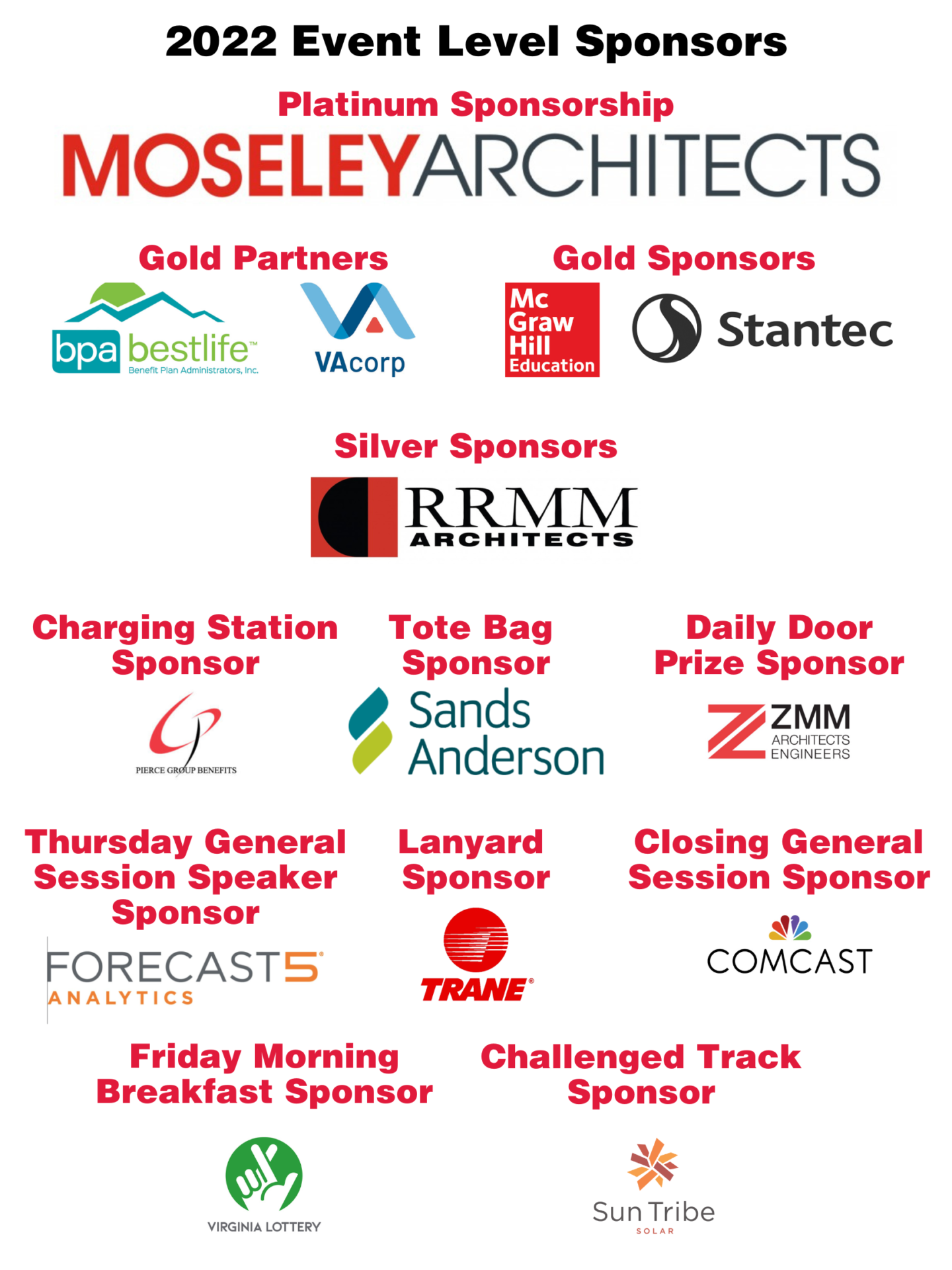 2022 Event Level Sponsors

Platinum Sponsorship

MOSELEYARCHITECTS

Gold Partners

bpa bestlife™
Benefit Plan Administrators, Inc.

VAcorp

Gold Sponsors

Mc Graw Hill Education

Stantec

Silver Sponsors

RRMM ARCHITECTS

Charging Station Sponsor

PIERCE GROUP BENEFITS

Tote Bag Sponsor

Sands Anderson

Daily Door Prize Sponsor

ZMM ARCHITECTS ENGINEERS

Thursday General Session Speaker Sponsor

FORECAST5 ANALYTICS

Lanyard Sponsor

TRANE®

Closing General Session Sponsor

COMCAST

Friday Morning Breakfast Sponsor

VIRGINIA LOTTERY

Challenged Track Sponsor

Sun Tribe SOLAR